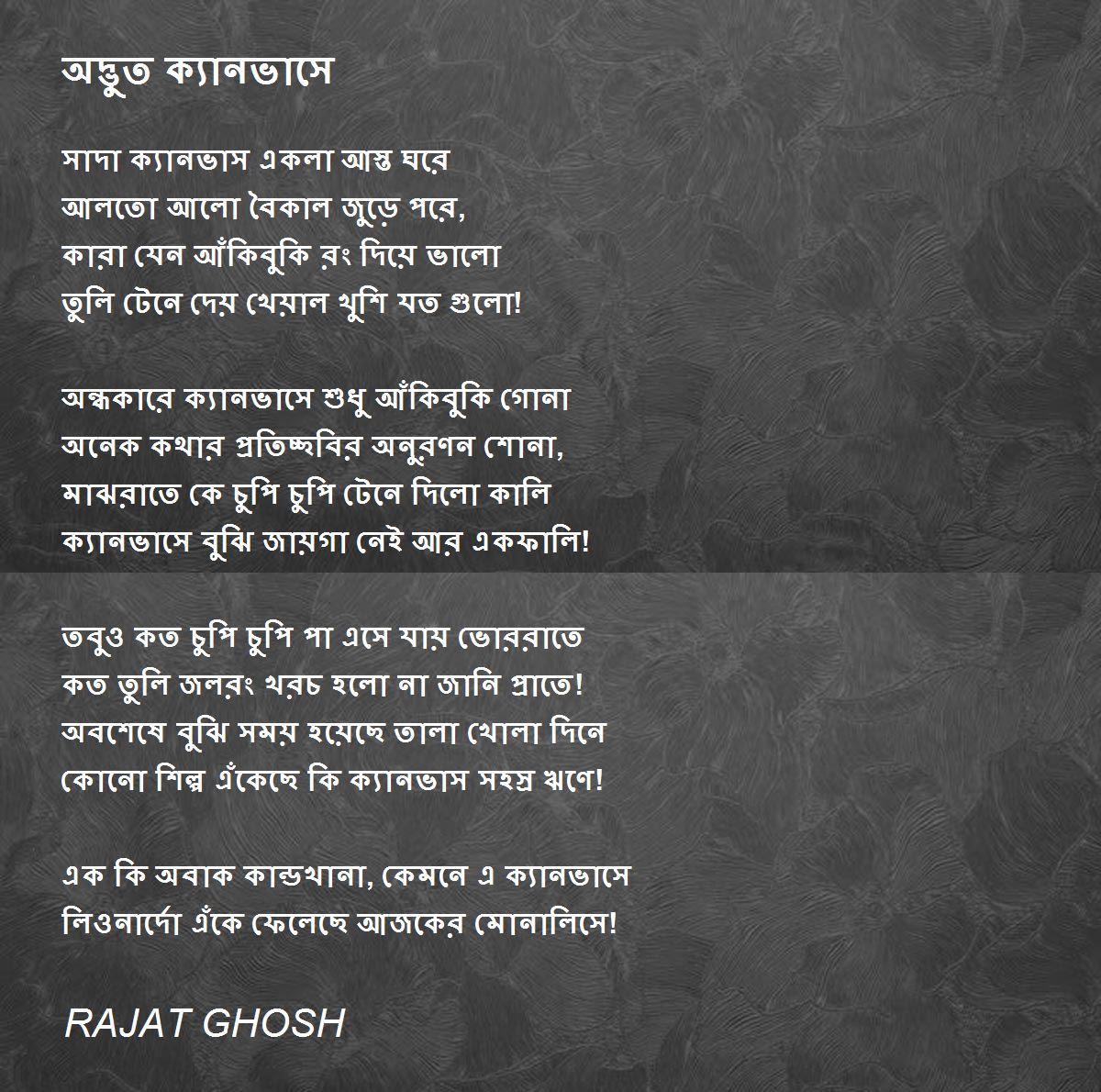 অদ্ভুত ক্যানভাসে

সাদা ক্যানভাস একলা আস্ত ঘরে
আলতো আলো বৈকাল জুড়ে পরে,
কারা যেন আঁকিবুকি রং দিয়ে ভালো
তুলি টেনে দেয় খেয়াল খুশি যত গুলো!

অন্ধকারে ক্যানভাসে শুধু আঁকিবুকি গোনা
অনেক কথার প্রতিচ্ছবির অনুরণন শোনা,
মাঝরাতে কে চুপি চুপি টেনে দিলো কালি
ক্যানভাসে বুঝি জায়গা নেই আর একফালি!

তবুও কত চুপি চুপি পা এসে যায় ভোররাতে
কত তুলি জলরং খরচ হলো না জানি প্রাতে!
অবশেষে বুঝি সময় হয়েছে তালা খোলা দিনে
কোনো শিল্প এঁকেছে কি ক্যানভাস সহস্র ঋণে!

এক কি অবাক কান্ডখানা, কেমনে এ ক্যানভাসে
লিওনার্দো এঁকে ফেলেছে আজকের মোনালিসে!

RAJAT GHOSH